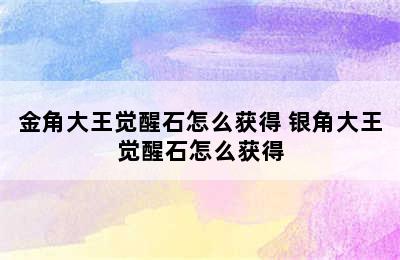 金角大王觉醒石怎么获得 银角大王觉醒石怎么获得